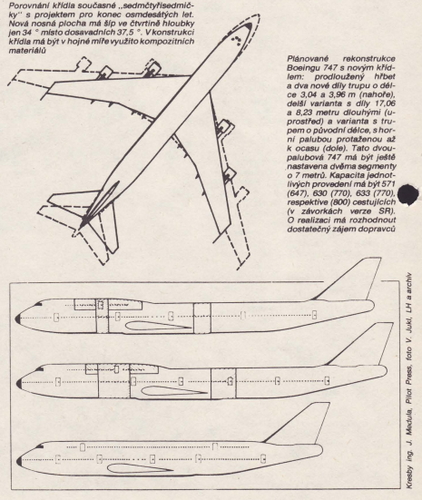 Porovnání křídla současné „sedmčtyřisedmičky" s projektem pro konec osmdesátých let. Nová nosná plocha má šíp ve čtvrtině hloubky jen 34 ° místo dosavadních 37,5 °. V konstrukci křídla má být v hojné míře využito kompozitních materiálů

Plánované rekonstrukce Boeingu 747 s novým křídlem: prodloužený hřbet a dva nové díly trupu o délce 3,04 a 3,96 m (nahoře), delší varianta s díly 17,06 a 8,23 metru dlouhými (uprostřed) a varianta s trupem o původní délce, s horní palubou protaženou až k ocasu (dole). Tato dvoupalubová 747 má být ještě nastavena dvěma segmenty o 7 metrů. Kapacita jednotlivých provedení má být 571 (647), 630 (770), 633 (770), respektive (800) cestujících (v závorkách verze SR). O realizaci má rozhodnout dostatečný zájem dopravců

Kresby ing. J. Medula, Pilot Press, foto V. Jukl, LH a archiv